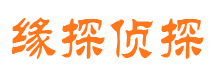 缘探侦探